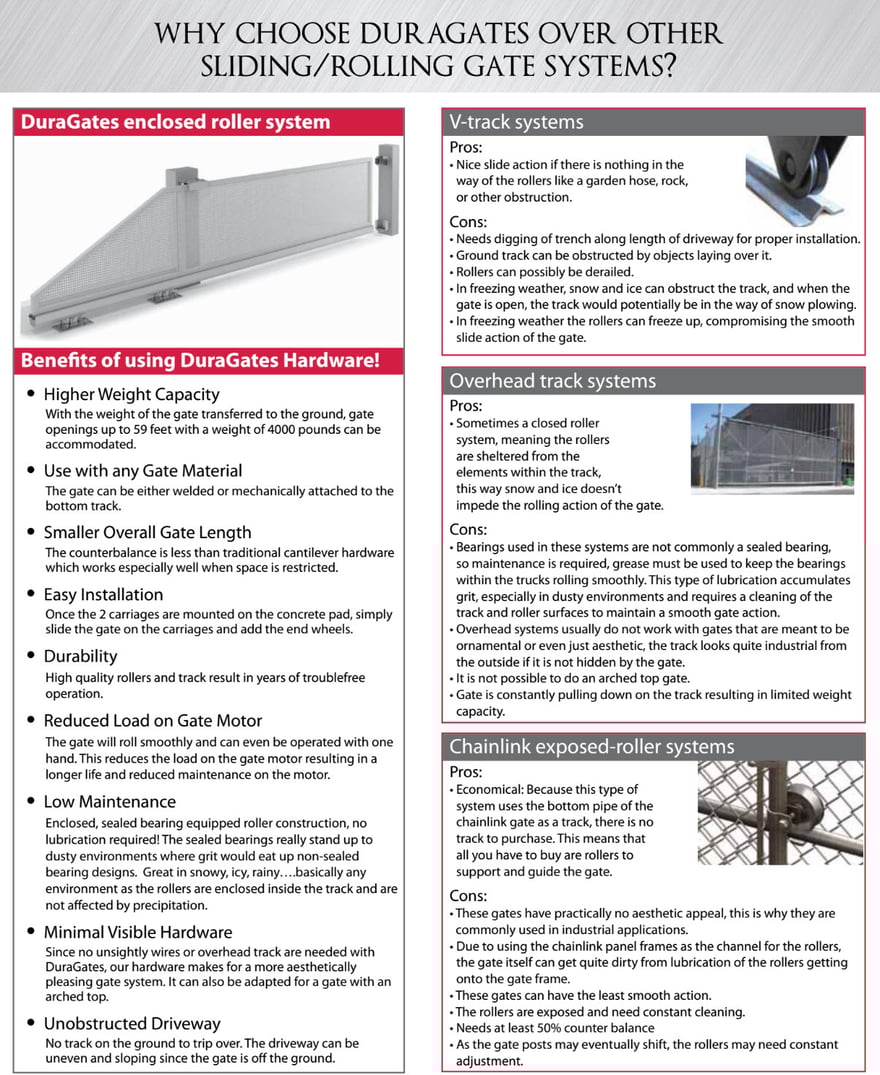 WHY CHOOSE DURAGATES OVER OTHER SLIDING/ROLLING GATE SYSTEMS?

DuraGates enclosed roller system

Benefits of using DuraGates Hardware!

• Higher Weight Capacity
With the weight of the gate transferred to the ground, gate openings up to 59 feet with a weight of 4000 pounds can be accommodated.

• Use with any Gate Material
The gate can be either welded or mechanically attached to the bottom track.

• Smaller Overall Gate Length
The counterbalance is less than traditional cantilever hardware which works especially well when space is restricted.

• Easy Installation
Once the 2 carriages are mounted on the concrete pad, simply slide the gate on the carriages and add the end wheels.

• Durability
High quality rollers and track result in years of troublefree operation.

• Reduced Load on Gate Motor
The gate will roll smoothly and can even be operated with one hand. This reduces the load on the gate motor resulting in a longer life and reduced maintenance on the motor.

• Low Maintenance
Enclosed, sealed bearing equipped roller construction, no lubrication required! The sealed bearings really stand up to dusty environments where grit would eat up non-sealed bearing designs. Great in snowy, icy, rainy….basically any environment as the rollers are enclosed inside the track and are not affected by precipitation.

• Minimal Visible Hardware
Since no unsightly wires or overhead track are needed with DuraGates, our hardware makes for a more aesthetically pleasing gate system. It can also be adapted for a gate with an arched top.

• Unobstructed Driveway
No track on the ground to trip over. The driveway can be uneven and sloping since the gate is off the ground.

V-track systems
Pros:
• Nice slide action if there is nothing in the way of the rollers like a garden hose, rock, or other obstruction.
Cons:
• Needs digging of trench along length of driveway for proper installation.
• Ground track can be obstructed by objects laying over it.
• Rollers can possibly be derailed.
• In freezing weather, snow and ice can obstruct the track, and when the gate is open, the track would potentially be in the way of snow plowing.
• In freezing weather the rollers can freeze up, compromising the smooth slide action of the gate.

Overhead track systems
Pros:
• Sometimes a closed roller system, meaning the rollers are sheltered from the elements within the track, this way snow and ice doesn't impede the rolling action of the gate.
Cons:
• Bearings used in these systems are not commonly a sealed bearing, so maintenance is required, grease must be used to keep the bearings within the trucks rolling smoothly. This type of lubrication accumulates grit, especially in dusty environments and requires a cleaning of the track and roller surfaces to maintain a smooth gate action.
• Overhead systems usually do not work with gates that are meant to be ornamental or even just aesthetic, the track looks quite industrial from the outside if it is not hidden by the gate.
• It is not possible to do an arched top gate.
• Gate is constantly pulling down on the track resulting in limited weight capacity.

Chainlink exposed-roller systems
Pros:
• Economical: Because this type of system uses the bottom pipe of the chainlink gate as a track, there is no track to purchase. This means that all you have to buy are rollers to support and guide the gate.
Cons:
• These gates have practically no aesthetic appeal, this is why they are commonly used in industrial applications.
• Due to using the chainlink panel frames as the channel for the rollers, the gate itself can get quite dirty from lubrication of the rollers getting onto the gate frame.
• These gates can have the least smooth action.
• The rollers are exposed and need constant cleaning.
• Needs at least 50% counter balance
• As the gate posts may eventually shift, the rollers may need constant adjustment.